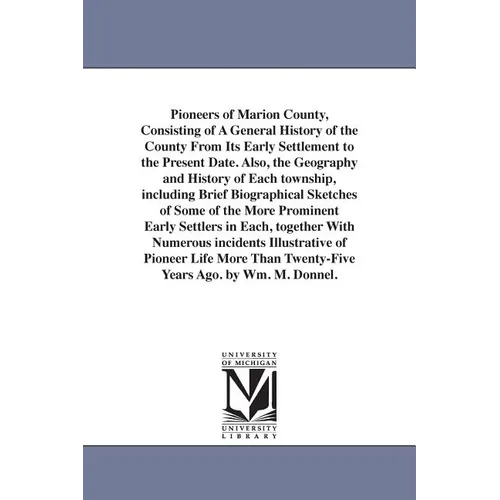 Pioneers of Marion County, Consisting of A General History of the County From Its Early Settlement to the Present Date. Also, the Geography and History of Each township, including Brief Biographical Sketches of Some of the More Prominent Early Settlers in Each, together With Numerous incidents Illustrative of Pioneer Life More Than Twenty-Five Years Ago. by Wm. M. Donnel.

UNIVERSITY OF MICHIGAN

M

UNIVERSITY LIBRARY